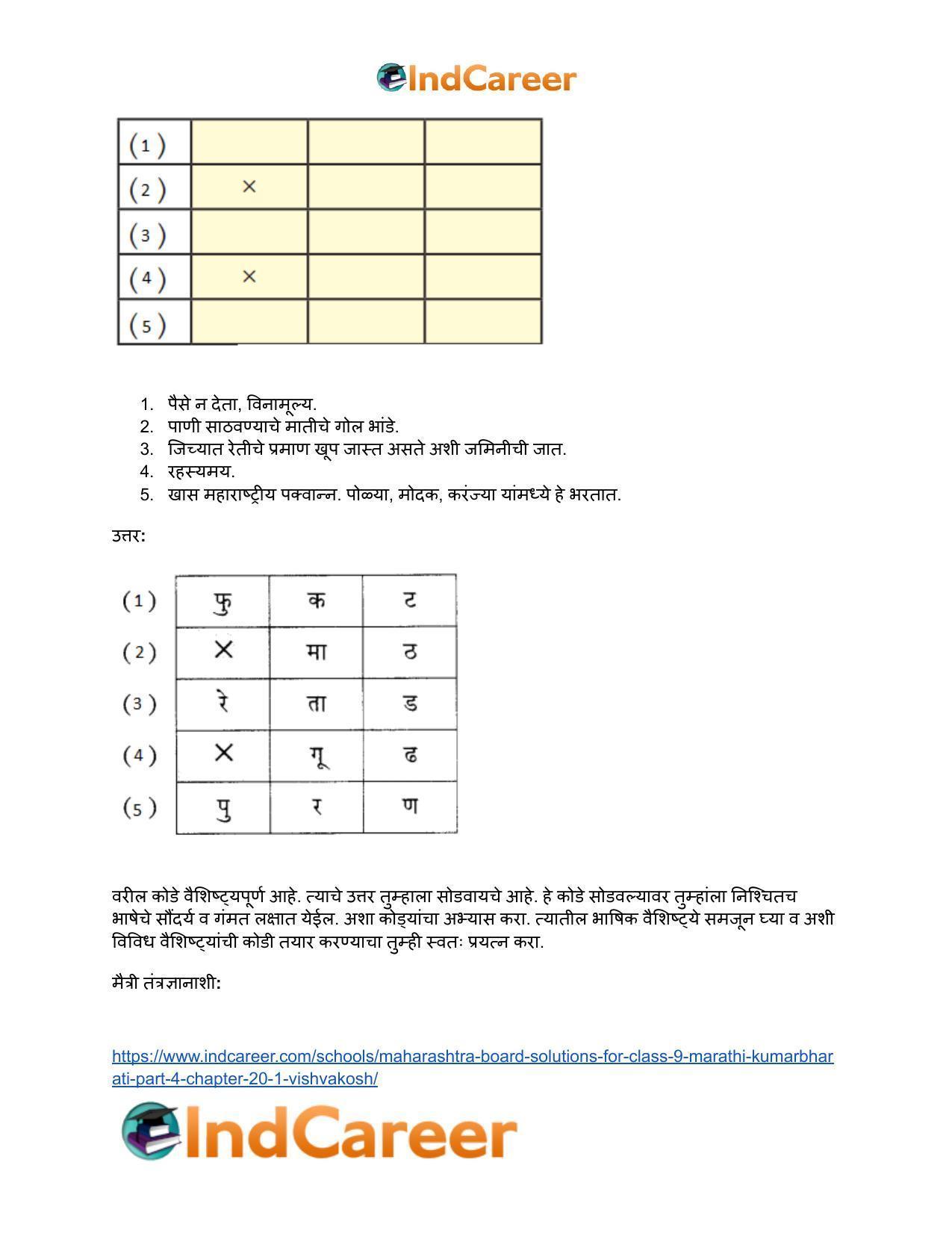 IndCareer

| (1) |  |  |  |
|---|---|---|---|
| (2) | × |  |  |
| (3) |  |  |  |
| (4) | × |  |  |
| (5) |  |  |  |

1. पैसे न देता, विनामूल्य.
2. पाणी साठवण्याचे मातीचे गोल भांडे.
3. जिच्यात रेतीचे प्रमाण खूप जास्त असते अशी जमिनीची जात.
4. रहस्यमय.
5. खास महाराष्ट्रीय पक्वान्न. पोळ्या, मोदक, करंज्या यांमध्ये हे भरतात.

उत्तर:

| (1) | फु | क | ट |
|---|---|---|---|
| (2) | × | मा | ठ |
| (3) | रे | ता | ड |
| (4) | × | गू | ढ |
| (5) | पु | र | ण |

वरील कोडे वैशिष्ट्यपूर्ण आहे. त्याचे उत्तर तुम्हाला सोडवायचे आहे. हे कोडे सोडवल्यावर तुम्हांला निश्चितच भाषेचे सौंदर्य व गंमत लक्षात येईल. अशा कोड्यांचा अभ्यास करा. त्यातील भाषिक वैशिष्ट्ये समजून घ्या व अशी विविध वैशिष्ट्यांची कोडी तयार करण्याचा तुम्ही स्वतः प्रयत्न करा.

मैत्री तंत्रज्ञानाशी:

https://www.indcareer.com/schools/maharashtra-board-solutions-for-class-9-marathi-kumarbharati-part-4-chapter-20-1-vishvakosh/

IndCareer